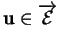 $\mathbf{u} \in \overrightarrow{\mathcal{E}}$